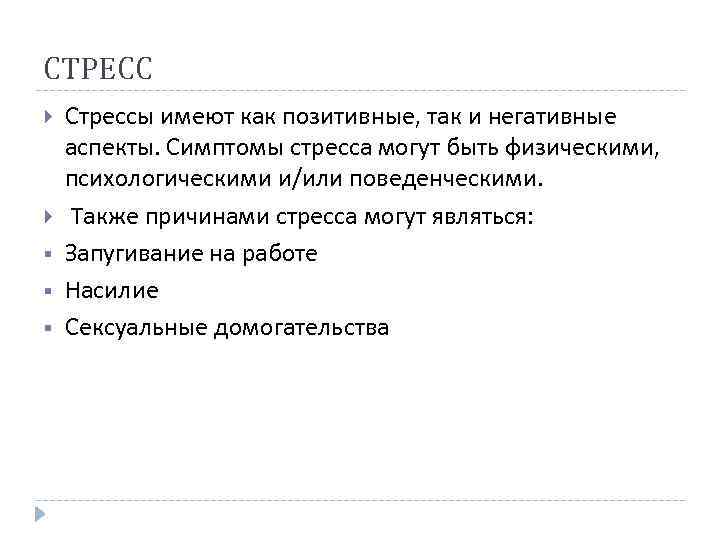 СТРЕСС

Стрессы имеют как позитивные, так и негативные аспекты. Симптомы стресса могут быть физическими, психологическими и/или поведенческими.

Также причинами стресса могут являться:

Запугивание на работе

Насилие

Сексуальные домогательства